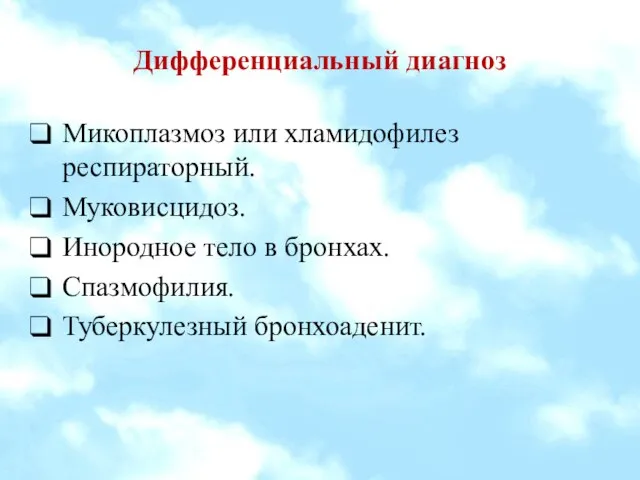 Дифференциальный диагноз

❑ Микоплазмоз или хламидофилез респираторный.
❑ Муковисцидоз.
❑ Инородное тело в бронхах.
❑ Спазмофилия.
❑ Туберкулезный бронхоаденит.